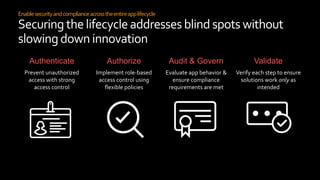 Enable security and compliance across the entire app lifecycle

Securing the lifecycle addresses blind spots without slowing down innovation

Authenticate

Prevent unauthorized access with strong access control

Authorize

Implement role-based access control using flexible policies

Audit & Govern

Evaluate app behavior & ensure compliance requirements are met

Validate

Verify each step to ensure solutions work only as intended